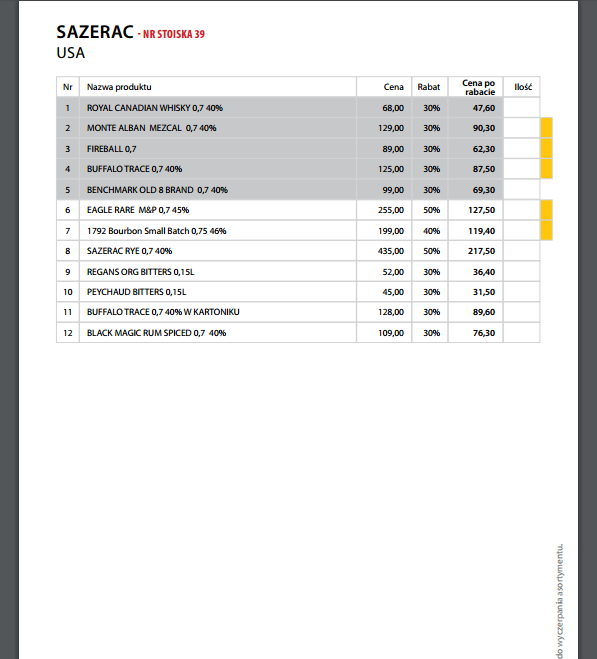 SAZERAC - NR STOISKA 39
USA

| Nr | Nazwa produktu | Cena | Rabat | Cena po rabacie | Ilość |
|---|---|---|---|---|---|
| 1 | ROYAL CANADIAN WHISKY 0,7 40% | 68,00 | 30% | 47,60 | |
| 2 | MONTE ALBAN MEZCAL 0,7 40% | 129,00 | 30% | 90,30 | |
| 3 | FIREBALL 0,7 | 89,00 | 30% | 62,30 | |
| 4 | BUFFALO TRACE 0,7 40% | 125,00 | 30% | 87,50 | |
| 5 | BENCHMARK OLD 8 BRAND 0,7 40% | 99,00 | 30% | 69,30 | |
| 6 | EAGLE RARE M&P 0,7 45% | 255,00 | 50% | 127,50 | |
| 7 | 1792 Bourbon Small Batch 0,75 46% | 199,00 | 40% | 119,40 | |
| 8 | SAZERAC RYE 0,7 40% | 435,00 | 50% | 217,50 | |
| 9 | REGANS ORG BITTERS 0,15L | 52,00 | 30% | 36,40 | |
| 10 | PEYCHAUD BITTERS 0,15L | 45,00 | 30% | 31,50 | |
| 11 | BUFFALO TRACE 0,7 40% W KARTONIKU | 128,00 | 30% | 89,60 | |
| 12 | BLACK MAGIC RUM SPICED 0,7 40% | 109,00 | 30% | 76,30 | |

do wyczerpania asortymentu.